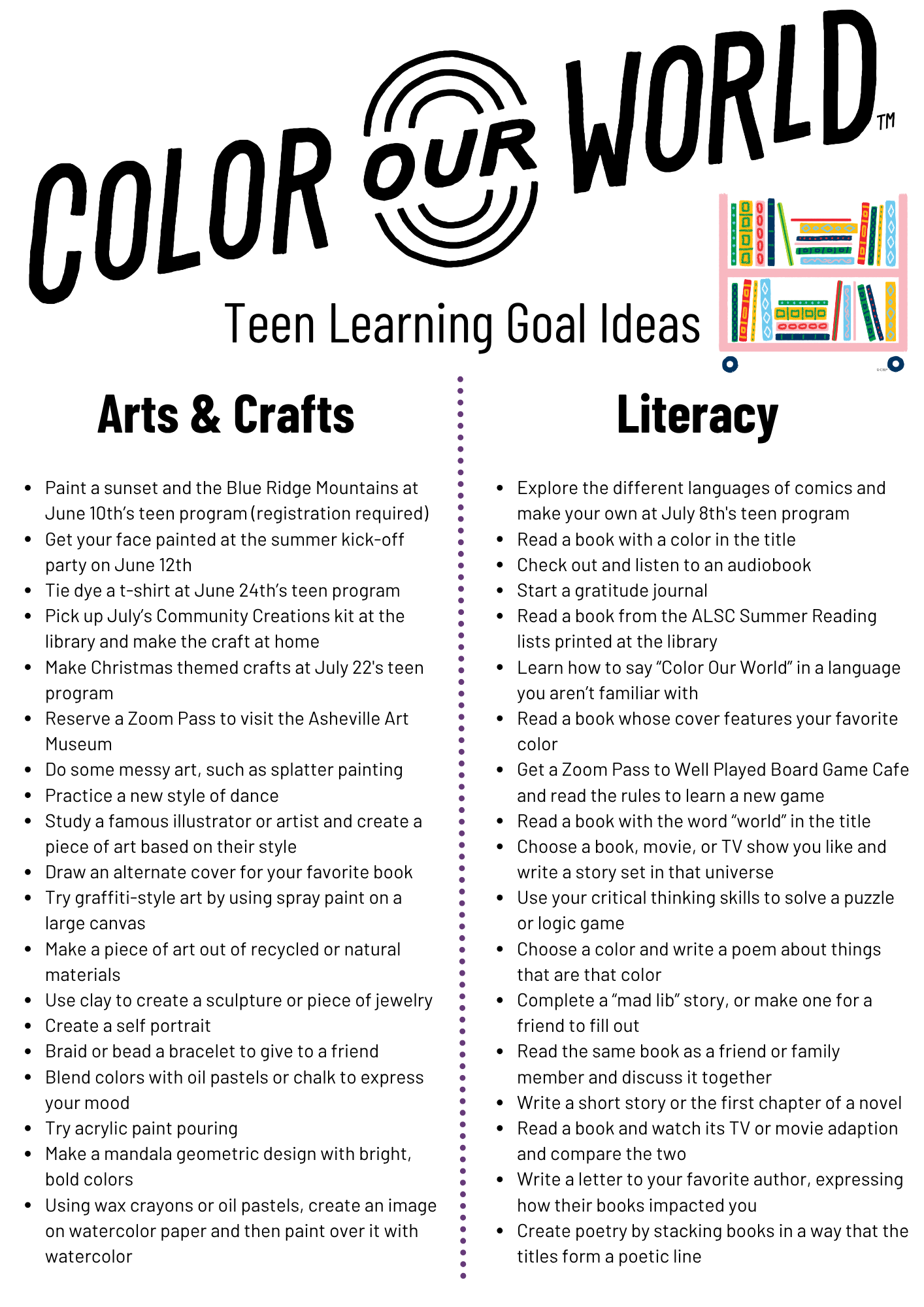 COLOR OUR WORLD™

Teen Learning Goal Ideas

Arts & Crafts

- Paint a sunset and the Blue Ridge Mountains at June 10th's teen program (registration required)
- Get your face painted at the summer kick-off party on June 12th
- Tie dye a t-shirt at June 24th's teen program
- Pick up July's Community Creations kit at the library and make the craft at home
- Make Christmas themed crafts at July 22's teen program
- Reserve a Zoom Pass to visit the Asheville Art Museum
- Do some messy art, such as splatter painting
- Practice a new style of dance
- Study a famous illustrator or artist and create a piece of art based on their style
- Draw an alternate cover for your favorite book
- Try graffiti-style art by using spray paint on a large canvas
- Make a piece of art out of recycled or natural materials
- Use clay to create a sculpture or piece of jewelry
- Create a self portrait
- Braid or bead a bracelet to give to a friend
- Blend colors with oil pastels or chalk to express your mood
- Try acrylic paint pouring
- Make a mandala geometric design with bright, bold colors
- Using wax crayons or oil pastels, create an image on watercolor paper and then paint over it with watercolor

Literacy

- Explore the different languages of comics and make your own at July 8th's teen program
- Read a book with a color in the title
- Check out and listen to an audiobook
- Start a gratitude journal
- Read a book from the ALSC Summer Reading lists printed at the library
- Learn how to say "Color Our World" in a language you aren't familiar with
- Read a book whose cover features your favorite color
- Get a Zoom Pass to Well Played Board Game Cafe and read the rules to learn a new game
- Read a book with the word "world" in the title
- Choose a book, movie, or TV show you like and write a story set in that universe
- Use your critical thinking skills to solve a puzzle or logic game
- Choose a color and write a poem about things that are that color
- Complete a "mad lib" story, or make one for a friend to fill out
- Read the same book as a friend or family member and discuss it together
- Write a short story or the first chapter of a novel
- Read a book and watch its TV or movie adaption and compare the two
- Write a letter to your favorite author, expressing how their books impacted you
- Create poetry by stacking books in a way that the titles form a poetic line